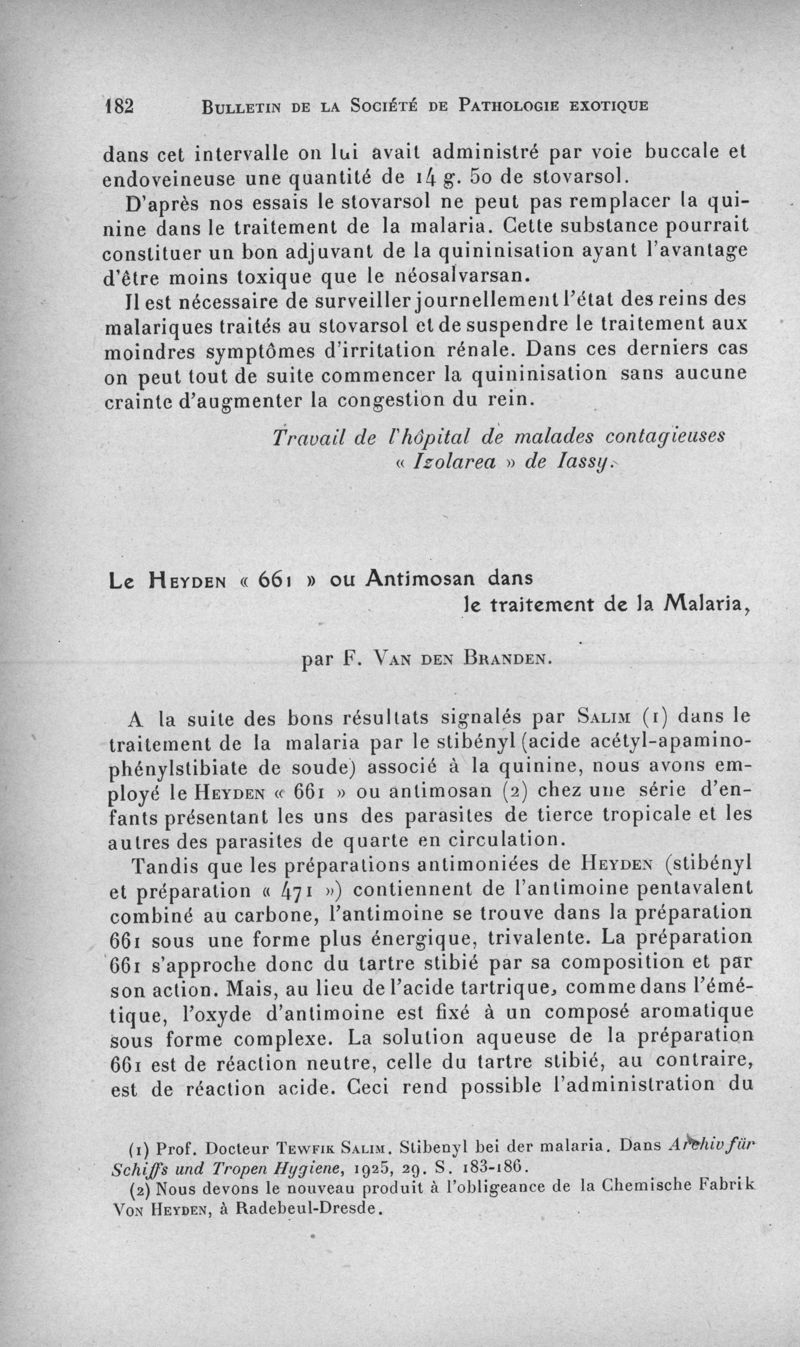 182 BULLETIN DE LA SOCIÉTÉ DE PATHOLOGIE EXOTIQUE

dans cet intervalle on lui avait administré par voie buccale et endoveineuse une quantité de 14 g. 50 de stovarsol.

D'après nos essais le stovarsol ne peut pas remplacer la quinine dans le traitement de la malaria. Cette substance pourrait constituer un bon adjuvant de la quininisation ayant l'avantage d'être moins toxique que le néosalvarsan.

Il est nécessaire de surveiller journellement l'état des reins des malariques traités au stovarsol et de suspendre le traitement aux moindres symptômes d'irritation rénale. Dans ces derniers cas on peut tout de suite commencer la quininisation sans aucune crainte d'augmenter la congestion du rein.

Travail de l'hôpital de malades contagieuses « Izolarea » de Iassy.

Le HEYDEN « 661 » ou Antimosan dans le traitement de la Malaria,

par F. VAN DEN BRANDEN.

A la suite des bons résultats signalés par SALIM (1) dans le traitement de la malaria par le stibényl (acide acétyl-apaminophénylstibiate de soude) associé à la quinine, nous avons employé le HEYDEN « 661 » ou antimosan (2) chez une série d'enfants présentant les uns des parasites de tierce tropicale et les autres des parasites de quarte en circulation.

Tandis que les préparations antimoniées de HEYDEN (stibényl et préparation « 471 ») contiennent de l'antimoine pentavalent combiné au carbone, l'antimoine se trouve dans la préparation 661 sous une forme plus énergique, trivalente. La préparation 661 s'approche donc du tartre stibié par sa composition et par son action. Mais, au lieu de l'acide tartrique, comme dans l'émétique, l'oxyde d'antimoine est fixé à un composé aromatique sous forme complexe. La solution aqueuse de la préparation 661 est de réaction neutre, celle du tartre stibié, au contraire, est de réaction acide. Ceci rend possible l'administration du

(1) Prof. Docteur TEWFIK SALIM. Stibenyl bei der malaria. Dans Archiv für Schiffs und Tropen Hygiene, 1925, 29. S. 183-186.
(2) Nous devons le nouveau produit à l'obligeance de la Chemische Fabrik VON HEYDEN, à Radebeul-Dresde.